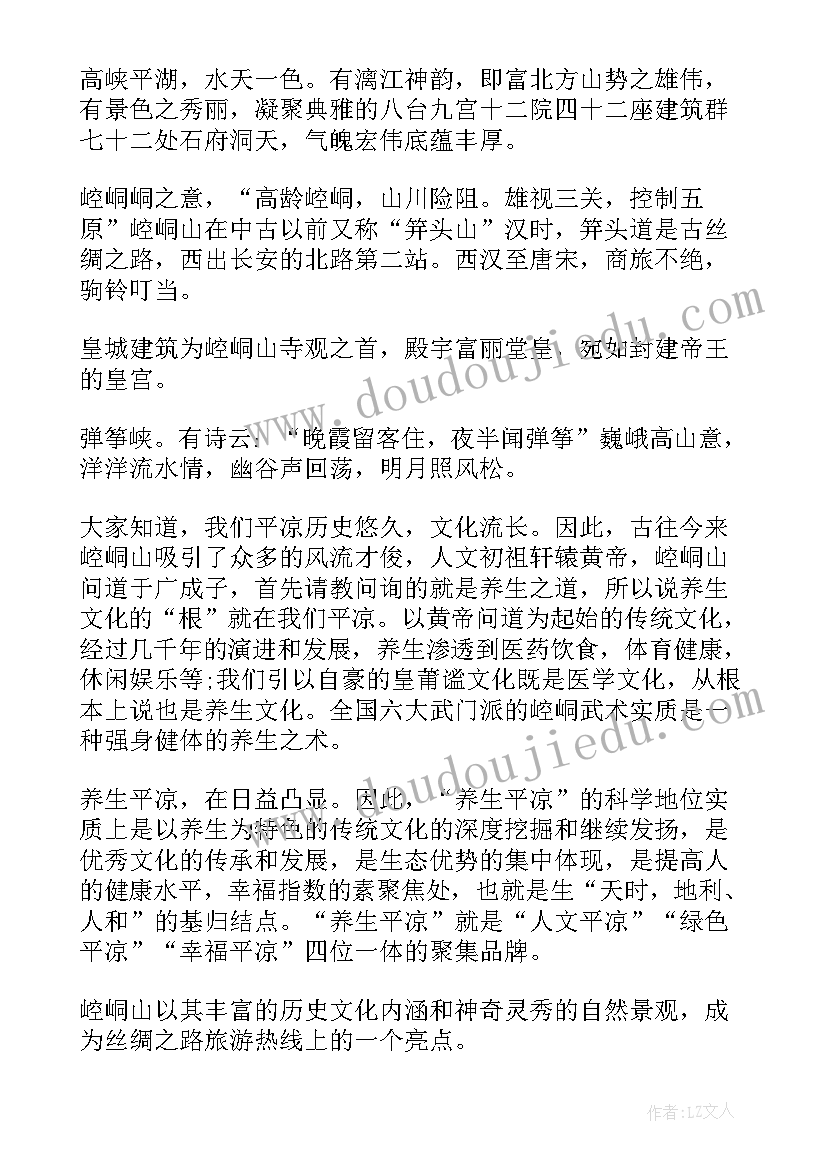 高峡平湖，水天一色。有漓江神韵，即富北方山势之雄伟，有景色之秀丽，凝聚典雅的八台九宫十二院四十二座建筑群七十二处石府洞天，气魄宏伟底蕴丰厚。

崆峒峒之意，“高龄崆峒，山川险阻。雄视三关，控制五原”崆峒山在中古以前又称“笄头山”汉时，笄头道是古丝绸之路，西出长安的北路第二站。西汉至唐宋，商旅不绝，驹铃叮当。

皇城建筑为崆峒山寺观之首，殿宇富丽堂皇，宛如封建帝王的皇宫。

弹筝峡。有诗云：“晚霞留客住，夜半闻弹筝”巍峨高山意，洋洋流水情，幽谷声回荡，明月照风松。

大家知道，我们平凉历史悠久，文化流长。因此，古往今来崆峒山吸引了众多的风流才俊，人文初祖轩辕黄帝，崆峒山问道于广成子，首先请教问询的就是养生之道，所以说养生文化的“根”就在我们平凉。以黄帝问道为起始的传统文化，经过几千年的演进和发展，养生渗透到医药饮食，体育健康，休闲娱乐等;我们引以自豪的皇甫谧文化既是医学文化，从根本上说也是养生文化。全国六大武门派的崆峒武术实质是一种强身健体的养生之术。

养生平凉，在日益凸显。因此，“养生平凉”的科学地位实质上是以养生为特色的传统文化的深度挖掘和继续发扬，是优秀文化的传承和发展，是生态优势的集中体现，是提高人的健康水平，幸福指数的素聚焦处，也就是生“天时，地利、人和”的基归结点。“养生平凉”就是“人文平凉”“绿色平凉”“幸福平凉”四位一体的聚集品牌。

崆峒山以其丰富的历史文化内涵和神奇灵秀的自然景观，成为丝绸之路旅游热线上的一个亮点。

www.doudoujiedu.com

作者：LZ文人